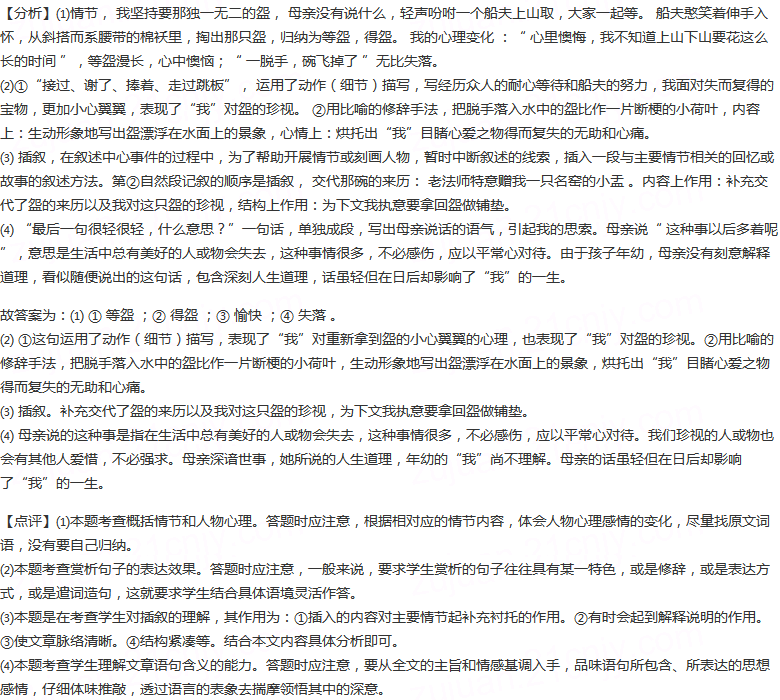 【分析】(1)情节，我坚持要那独一无二的盌，母亲没有说什么，轻声吩咐一个船夫上山取，大家一起等。船夫憨笑着伸手入怀，从斜搭而系腰带的棉袄里，掏出那只盌，归纳为等盌，得盌。我的心理变化：“心里懊悔，我不知道上山下山要花这么长的时间”，等盌漫长，心中懊恼；“一脱手，碗飞掉了”无比失落。
(2)①“接过、谢了、捧着、走过跳板”，运用了动作（细节）描写，写经历众人的耐心等待和船夫的努力，我面对失而复得的宝物，更加小心翼翼，表现了“我”对盌的珍视。②用比喻的修辞手法，把脱手落入水中的盌比作一片断梗的小荷叶，内容上：生动形象地写出盌漂浮在水面上的景象，心情上：烘托出“我”目睹心爱之物得而复失的无助和心痛。
(3)插叙，在叙述中心事件的过程中，为了帮助开展情节或刻画人物，暂时中断叙述的线索，插入一段与主要情节相关的回忆或故事的叙述方法。第②自然段记叙的顺序是插叙，交代那碗的来历：老法师特意赠我一只名窑的小盂。内容上作用：补充交代了盌的来历以及我对这只盌的珍视，结构上作用：为下文我执意要拿回盌做铺垫。
(4)“最后一句很轻很轻，什么意思？”一句话，单独成段，写出母亲说话的语气，引起我的思索。母亲说“这种事以后多着呢”，意思是生活中总有美好的人或物会失去，这种事情很多，不必感伤，应以平常心对待。由于孩子年幼，母亲没有刻意解释道理，看似随便说出的这句话，包含深刻人生道理，话虽轻但在日后却影响了“我”的一生。

故答案为：(1)①等盌；②得盌；③愉快；④失落。
(2)①这句运用了动作（细节）描写，表现了“我”对重新拿到盌的小心翼翼的心理，也表现了“我”对盌的珍视。②用比喻的修辞手法，把脱手落入水中的盌比作一片断梗的小荷叶，生动形象地写出盌漂浮在水面上的景象，烘托出“我”目睹心爱之物得而复失的无助和心痛。
(3)插叙。补充交代了盌的来历以及我对这只盌的珍视，为下文我执意要拿回盌做铺垫。
(4)母亲说的这种事是指在生活中总有美好的人或物会失去，这种事情很多，不必感伤，应以平常心对待。我们珍视的人或物也会有其他人爱惜，不必强求。母亲深谙世事，她所说的人生道理，年幼的“我”尚不理解。母亲的话虽轻但在日后却影响了“我”的一生。

【点评】(1)本题考查概括情节和人物心理。答题时应注意，根据相对应的情节内容，体会人物心理感情的变化，尽量找原文词语，没有要自己归纳。
(2)本题考查赏析句子的表达效果。答题时应注意，一般来说，要求学生赏析的句子往往具有某一特色，或是修辞，或是表达方式，或是遣词造句，这就要求学生结合具体语境灵活作答。
(3)本题是在考查学生对插叙的理解，其作用为：①插入的内容对主要情节起补充衬托的作用。②有时会起到解释说明的作用。③使文章脉络清晰。④结构紧凑等。结合本文内容具体分析即可。
(4)本题考查学生理解文章语句含义的能力。答题时应注意，要从全文的主旨和情感基调入手，品味语句所包含、所表达的思想感情，仔细体味推敲，透过语言的表象去揣摩领悟其中的深意。